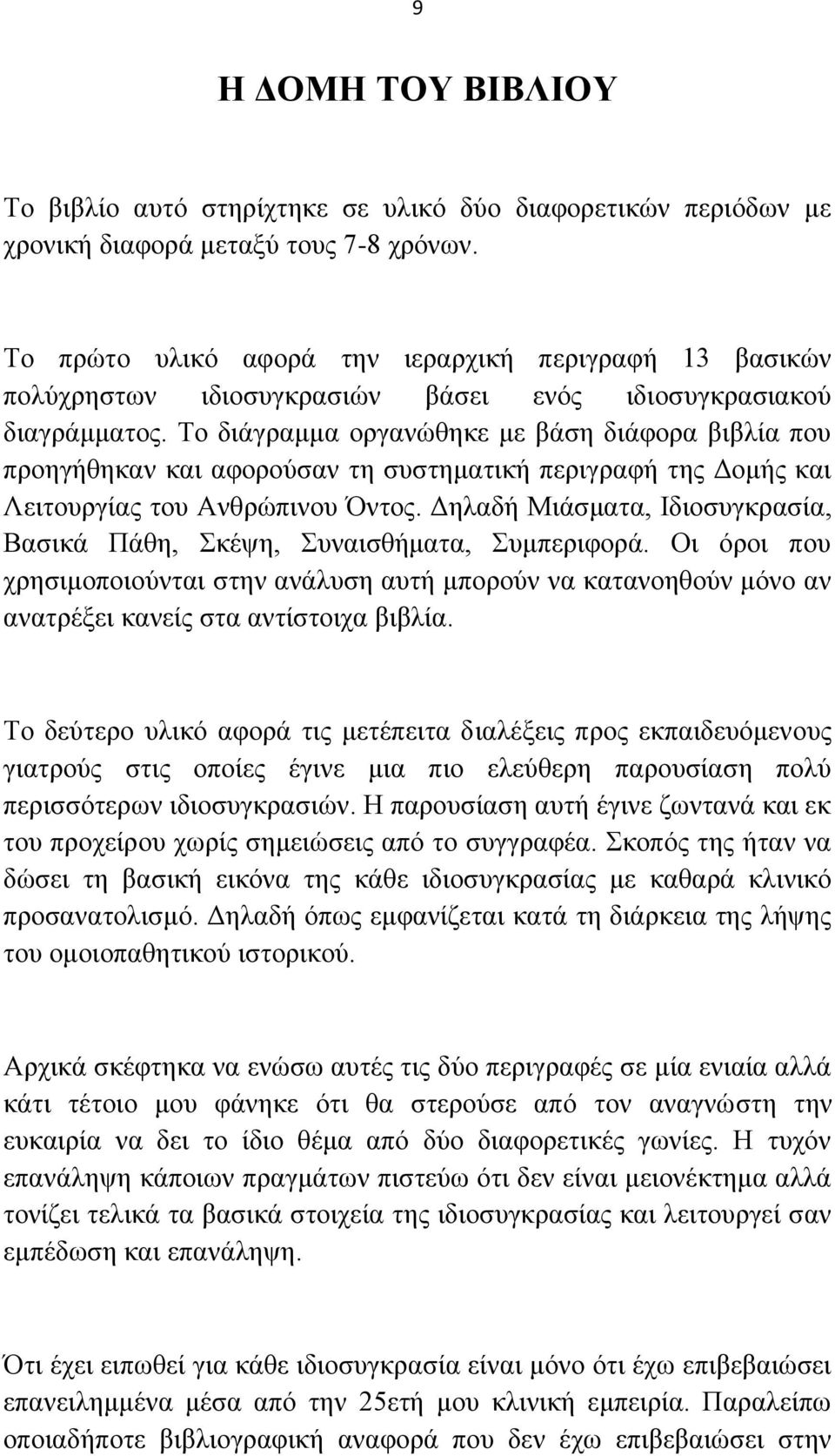 9

Η ΔΟΜΗ ΤΟΥ ΒΙΒΛΙΟΥ

Το βιβλίο αυτό στηρίχτηκε σε υλικό δύο διαφορετικών περιόδων με χρονική διαφορά μεταξύ τους 7-8 χρόνων.

Το πρώτο υλικό αφορά την ιεραρχική περιγραφή 13 βασικών πολύχρηστων ιδιοσυγκρασιών βάσει ενός ιδιοσυγκρασιακού διαγράμματος. Το διάγραμμα οργανώθηκε με βάση διάφορα βιβλία που προηγήθηκαν και αφορούσαν τη συστηματική περιγραφή της Δομής και Λειτουργίας του Ανθρώπινου Όντος. Δηλαδή Μιάσματα, Ιδιοσυγκρασία, Βασικά Πάθη, Σκέψη, Συναισθήματα, Συμπεριφορά. Οι όροι που χρησιμοποιούνται στην ανάλυση αυτή μπορούν να κατανοηθούν μόνο αν ανατρέξει κανείς στα αντίστοιχα βιβλία.

Το δεύτερο υλικό αφορά τις μετέπειτα διαλέξεις προς εκπαιδευόμενους γιατρούς στις οποίες έγινε μια πιο ελεύθερη παρουσίαση πολύ περισσότερων ιδιοσυγκρασιών. Η παρουσίαση αυτή έγινε ζωντανά και εκ του προχείρου χωρίς σημειώσεις από το συγγραφέα. Σκοπός της ήταν να δώσει τη βασική εικόνα της κάθε ιδιοσυγκρασίας με καθαρά κλινικό προσανατολισμό. Δηλαδή όπως εμφανίζεται κατά τη διάρκεια της λήψης του ομοιοπαθητικού ιστορικού.

Αρχικά σκέφτηκα να ενώσω αυτές τις δύο περιγραφές σε μία ενιαία αλλά κάτι τέτοιο μου φάνηκε ότι θα στερούσε από τον αναγνώστη την ευκαιρία να δει το ίδιο θέμα από δύο διαφορετικές γωνίες. Η τυχόν επανάληψη κάποιων πραγμάτων πιστεύω ότι δεν είναι μειονέκτημα αλλά τονίζει τελικά τα βασικά στοιχεία της ιδιοσυγκρασίας και λειτουργεί σαν εμπέδωση και επανάληψη.

Ότι έχει ειπωθεί για κάθε ιδιοσυγκρασία είναι μόνο ότι έχω επιβεβαιώσει επανειλημμένα μέσα από την 25ετή μου κλινική εμπειρία. Παραλείπω οποιαδήποτε βιβλιογραφική αναφορά που δεν έχω επιβεβαιώσει στην